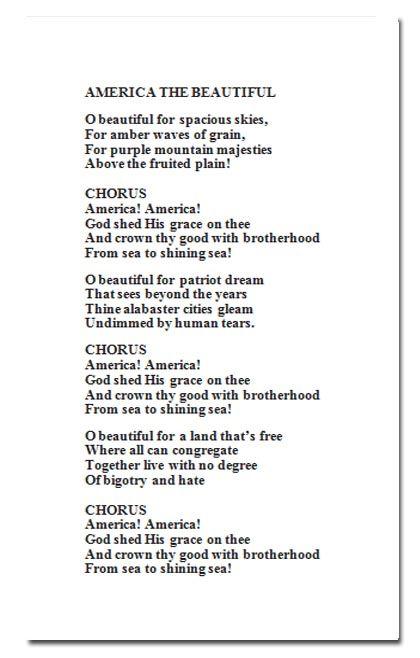 AMERICA THE BEAUTIFUL

O beautiful for spacious skies,
For amber waves of grain,
For purple mountain majesties
Above the fruited plain!

CHORUS
America! America!
God shed His grace on thee
And crown thy good with brotherhood
From sea to shining sea!

O beautiful for patriot dream
That sees beyond the years
Thine alabaster cities gleam
Undimmed by human tears.

CHORUS
America! America!
God shed His grace on thee
And crown thy good with brotherhood
From sea to shining sea!

O beautiful for a land that's free
Where all can congregate
Together live with no degree
Of bigotry and hate

CHORUS
America! America!
God shed His grace on thee
And crown thy good with brotherhood
From sea to shining sea!